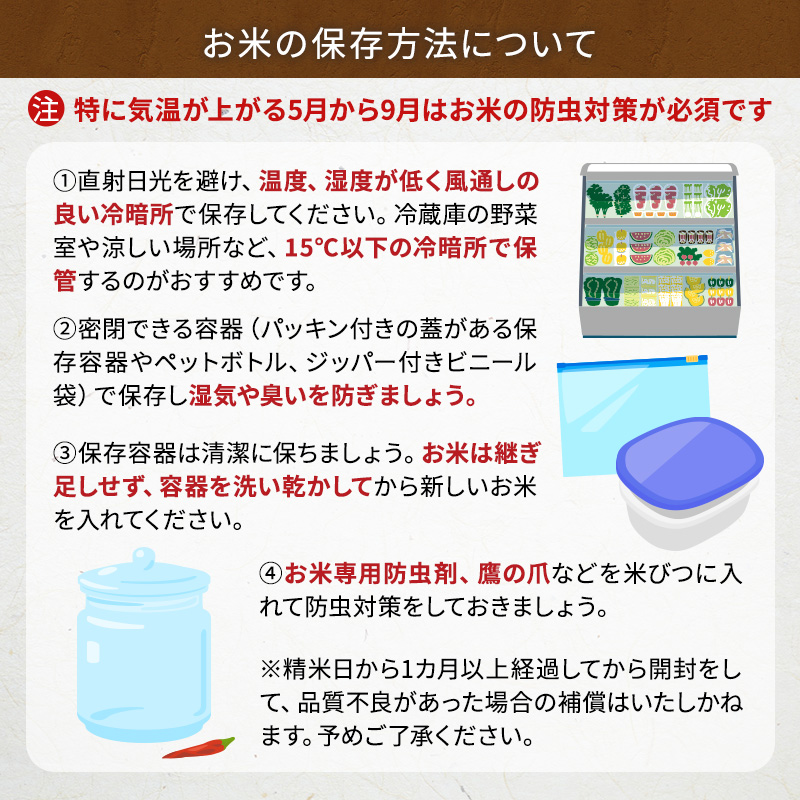 お米の保存方法について

注 特に気温が上がる5月から9月はお米の防虫対策が必須です

①直射日光を避け、温度、湿度が低く風通しの良い冷暗所で保存してください。冷蔵庫の野菜室や涼しい場所など、15℃以下の冷暗所で保管するのがおすすめです。

②密閉できる容器（パッキン付きの蓋がある保存容器やペットボトル、ジッパー付きビニール袋）で保存し湿気や臭いを防ぎましょう。

③保存容器は清潔に保ちましょう。お米は継ぎ足しせず、容器を洗い乾かしてから新しいお米を入れてください。

④お米専用防虫剤、鷹の爪などを米びつに入れて防虫対策をしておきましょう。

※精米日から1カ月以上経過してから開封をして、品質不良があった場合の補償はいたしかねます。予めご了承ください。